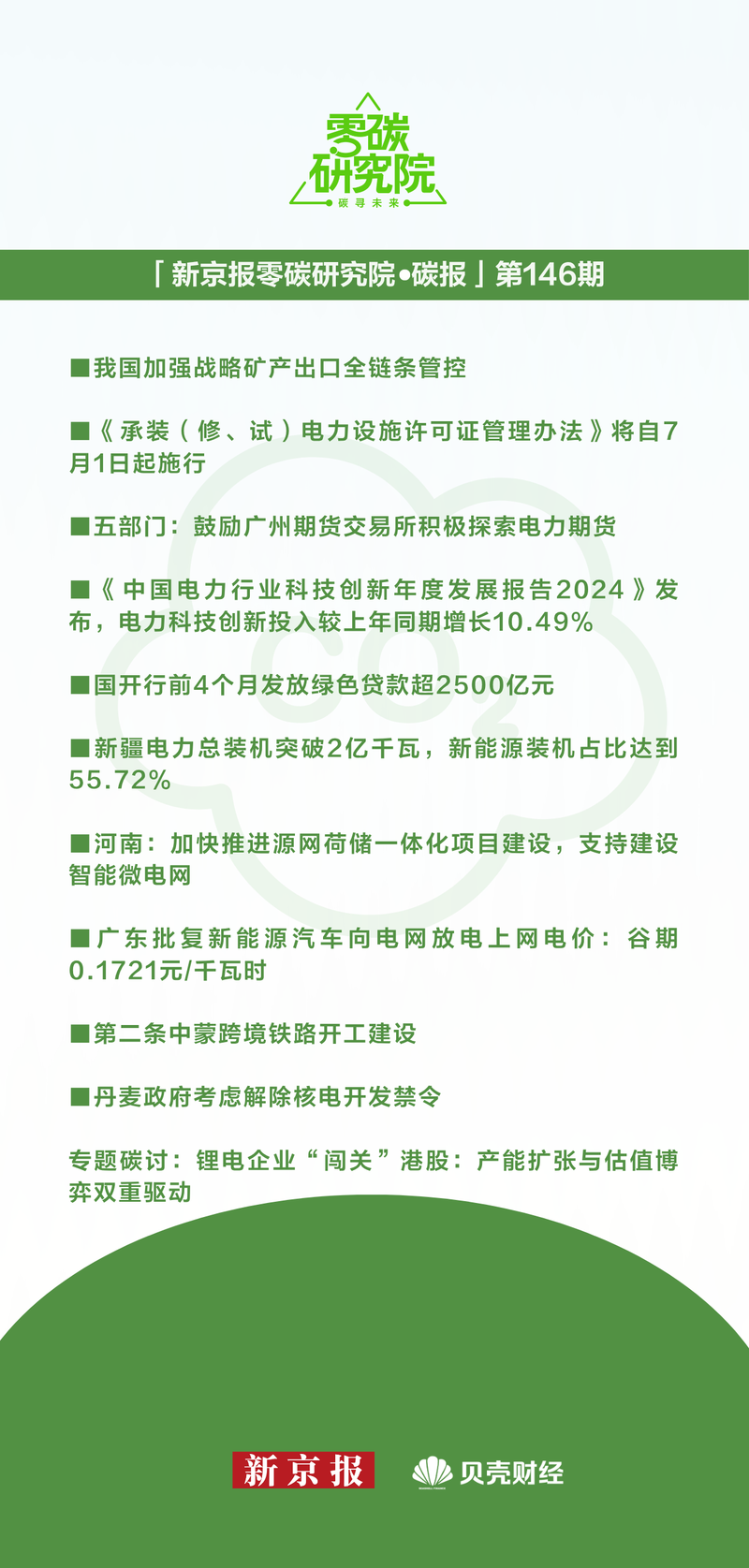 零碳研究院
碳寻未来

「新京报零碳研究院•碳报」第146期

■我国加强战略矿产出口全链条管控

■《承装（修、试）电力设施许可证管理办法》将自7月1日起施行

■五部门：鼓励广州期货交易所积极探索电力期货

■《中国电力行业科技创新年度发展报告2024》发布，电力科技创新投入较上年同期增长10.49%

■国开行前4个月发放绿色贷款超2500亿元

■新疆电力总装机突破2亿千瓦，新能源装机占比达到55.72%

■河南：加快推进源网荷储一体化项目建设，支持建设智能微电网

■广东批复新能源汽车向电网放电上网电价：谷期0.1721元/千瓦时

■第二条中蒙跨境铁路开工建设

■丹麦政府考虑解除核电开发禁令

专题碳讨：锂电企业“闯关”港股：产能扩张与估值博弈双重驱动

$CO_2$

新京报 贝壳财经